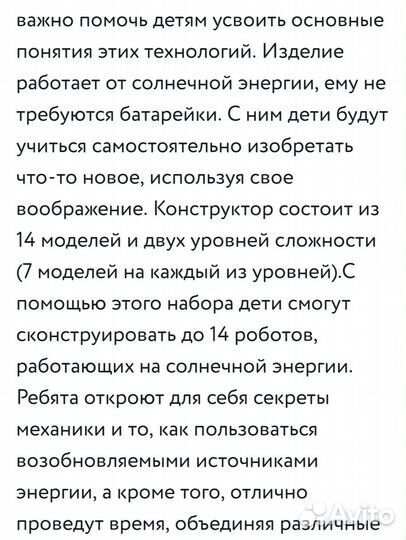 важно помочь детям усвоить основные понятия этих технологий. Изделие работает от солнечной энергии, ему не требуются батарейки. С ним дети будут учиться самостоятельно изобретать что-то новое, используя свое воображение. Конструктор состоит из 14 моделей и двух уровней сложности (7 моделей на каждый из уровней).С помощью этого набора дети смогут сконструировать до 14 роботов, работающих на солнечной энергии. Ребята откроют для себя секреты механики и то, как пользоваться возобновляемыми источниками энергии, а кроме того, отлично проведут время, объединяя различные

Avito